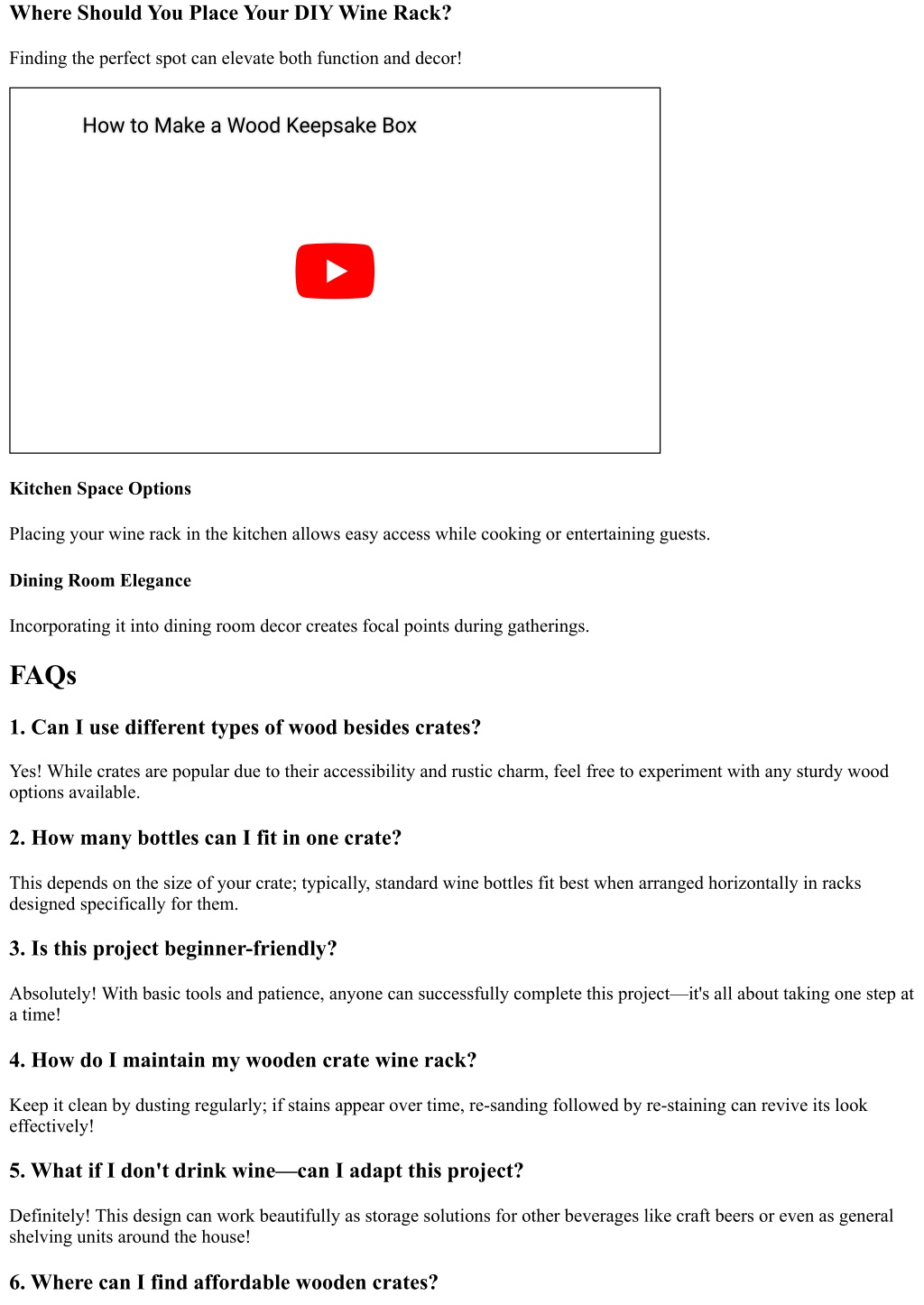 Where Should You Place Your DIY Wine Rack?

Finding the perfect spot can elevate both function and decor!

How to Make a Wood Keepsake Box

Kitchen Space Options

Placing your wine rack in the kitchen allows easy access while cooking or entertaining guests.

Dining Room Elegance

Incorporating it into dining room decor creates focal points during gatherings.

FAQs

1. Can I use different types of wood besides crates?

Yes! While crates are popular due to their accessibility and rustic charm, feel free to experiment with any sturdy wood options available.

2. How many bottles can I fit in one crate?

This depends on the size of your crate; typically, standard wine bottles fit best when arranged horizontally in racks designed specifically for them.

3. Is this project beginner-friendly?

Absolutely! With basic tools and patience, anyone can successfully complete this project—it's all about taking one step at a time!

4. How do I maintain my wooden crate wine rack?

Keep it clean by dusting regularly; if stains appear over time, re-sanding followed by re-staining can revive its look effectively!

5. What if I don't drink wine—can I adapt this project?

Definitely! This design can work beautifully as storage solutions for other beverages like craft beers or even as general shelving units around the house!

6. Where can I find affordable wooden crates?